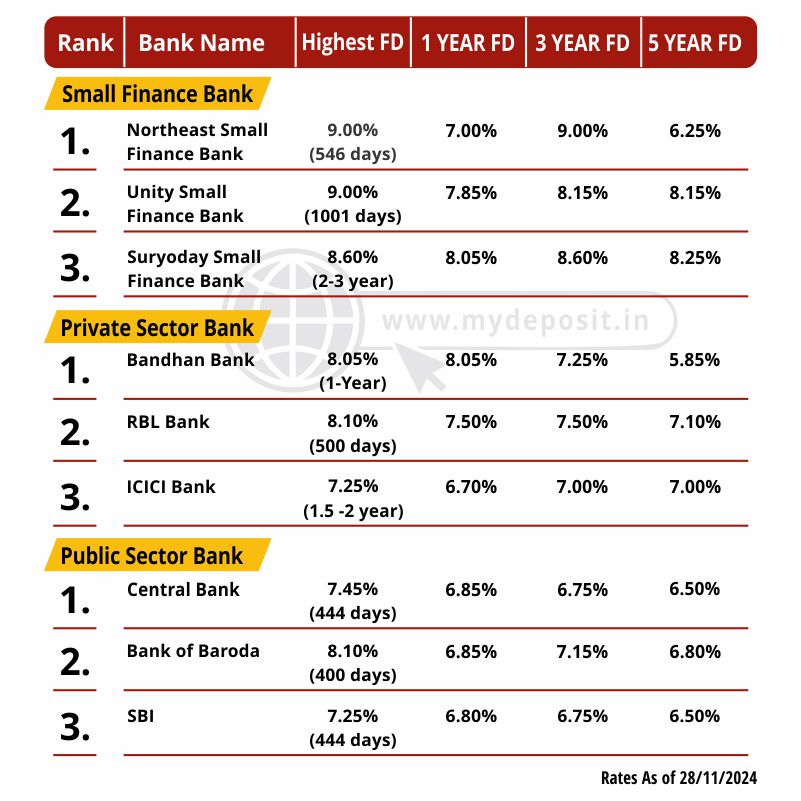 | Rank | Bank Name | Highest FD | 1 YEAR FD | 3 YEAR FD | 5 YEAR FD |
|---|---|---|---|---|---|
| Small Finance Bank | | | | | |
| 1. | Northeast Small Finance Bank | 9.00% (546 days) | 7.00% | 9.00% | 6.25% |
| 2. | Unity Small Finance Bank | 9.00% (1001 days) | 7.85% | 8.15% | 8.15% |
| 3. | Suryoday Small Finance Bank | 8.60% (2-3 year) | 8.05% | 8.60% | 8.25% |
| Private Sector Bank | | | | | |
| 1. | Bandhan Bank | 8.05% (1-Year) | 8.05% | 7.25% | 5.85% |
| 2. | RBL Bank | 8.10% (500 days) | 7.50% | 7.50% | 7.10% |
| 3. | ICICI Bank | 7.25% (1.5 -2 year) | 6.70% | 7.00% | 7.00% |
| Public Sector Bank | | | | | |
| 1. | Central Bank | 7.45% (444 days) | 6.85% | 6.75% | 6.50% |
| 2. | Bank of Baroda | 8.10% (400 days) | 6.85% | 7.15% | 6.80% |
| 3. | SBI | 7.25% (444 days) | 6.80% | 6.75% | 6.50% |

www.mydeposit.in

Rates As of 28/11/2024